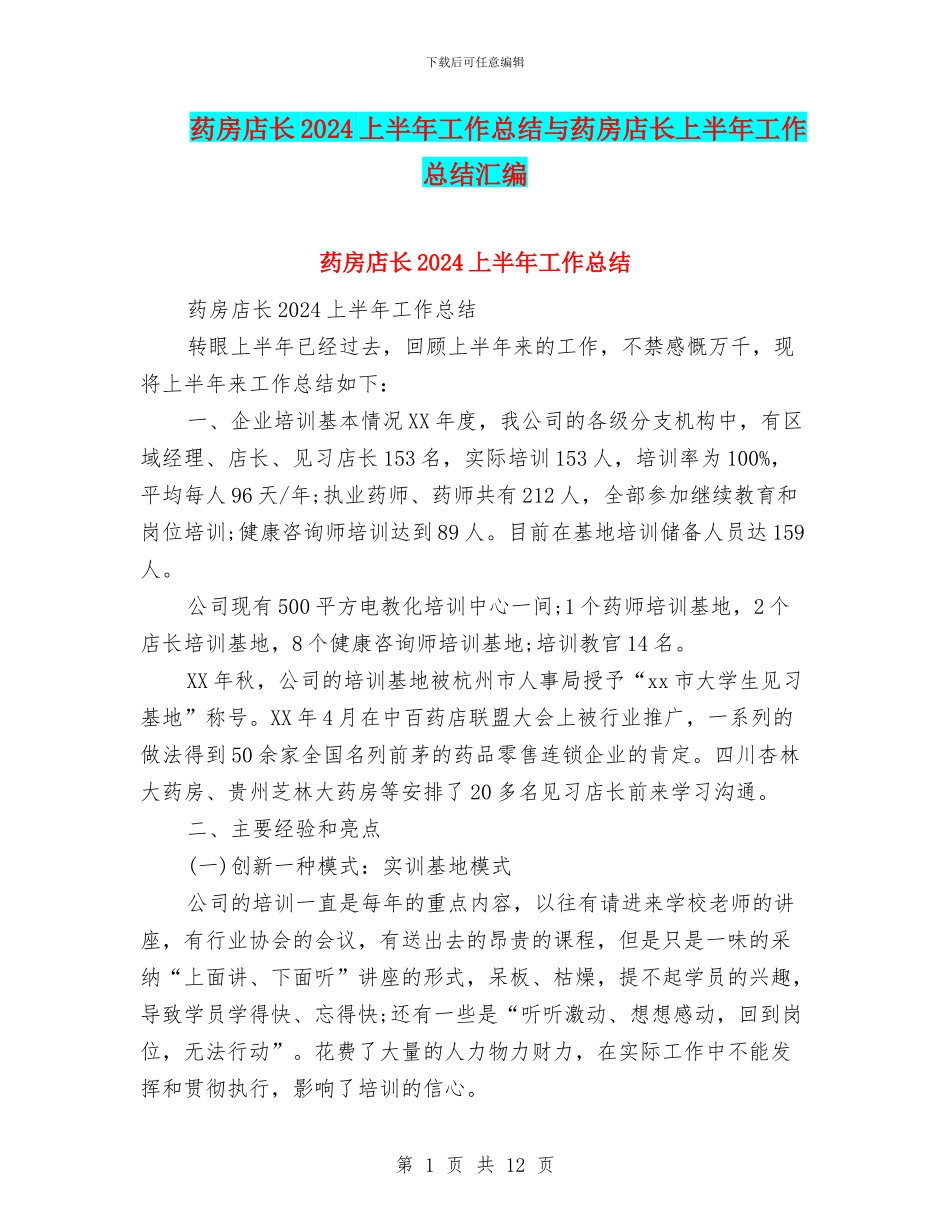 下载后可任意编辑

药房店长2024上半年工作总结与药房店长上半年工作总结汇编

药房店长2024上半年工作总结

药房店长2024上半年工作总结

转眼上半年已经过去，回顾上半年来的工作，不禁感慨万千，现将上半年来工作总结如下：

一、企业培训基本情况XX年度，我公司的各级分支机构中，有区域经理、店长、见习店长153名，实际培训153人，培训率为100%，平均每人96天/年;执业药师、药师共有212人，全部参加继续教育和岗位培训;健康咨询师培训达到89人。目前在基地培训储备人员达159人。

公司现有500平方电教化培训中心一间;1个药师培训基地，2个店长培训基地，8个健康咨询师培训基地;培训教官14名。

XX年秋，公司的培训基地被杭州市人事局授予“xx市大学生见习基地”称号。XX年4月在中百药店联盟大会上被行业推广，一系列的做法得到50余家全国名列前茅的药品零售连锁企业的肯定。四川杏林大药房、贵州芝林大药房等安排了20多名见习店长前来学习沟通。

二、主要经验和亮点

(一)创新一种模式：实训基地模式

公司的培训一直是每年的重点内容，以往有请进来学校老师的讲座，有行业协会的会议，有送出去的昂贵的课程，但是只是一味的采纳“上面讲、下面听”讲座的形式，呆板、枯燥，提不起学员的兴趣，导致学员学得快、忘得快;还有一些是“听听激动、想想感动，回到岗位，无法行动”。花费了大量的人力物力财力，在实际工作中不能发挥和贯彻执行，影响了培训的信心。

第 1 页 共 12 页